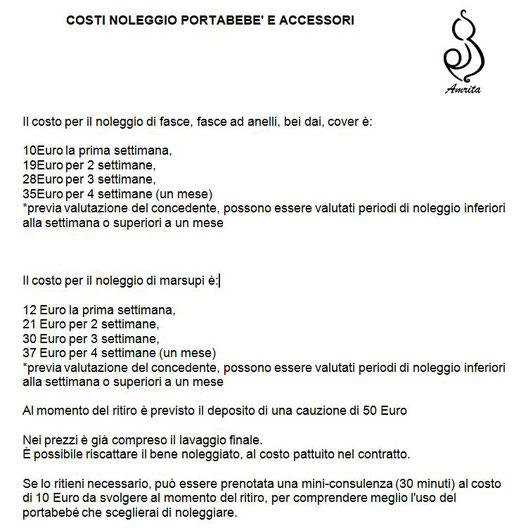 COSTI NOLEGGIO PORTABEBE' E ACCESSORI

Amrita

Il costo per il noleggio di fasce, fasce ad anelli, bei dai, cover è:

10Euro la prima settimana,
19Euro per 2 settimane,
28Euro per 3 settimane,
35Euro per 4 settimane (un mese)
*previa valutazione del concedente, possono essere valutati periodi di noleggio inferiori alla settimana o superiori a un mese

Il costo per il noleggio di marsupi è:

12 Euro la prima settimana,
21 Euro per 2 settimane,
30 Euro per 3 settimane,
37 Euro per 4 settimane (un mese)
*previa valutazione del concedente, possono essere valutati periodi di noleggio inferiori alla settimana o superiori a un mese

Al momento del ritiro è previsto il deposito di una cauzione di 50 Euro

Nei prezzi è già compreso il lavaggio finale.
È possibile riscattare il bene noleggiato, al costo pattuito nel contratto.

Se lo ritieni necessario, può essere prenotata una mini-consulenza (30 minuti) al costo di 10 Euro da svolgere al momento del ritiro, per comprendere meglio l'uso del portabebé che sceglierai di noleggiare.